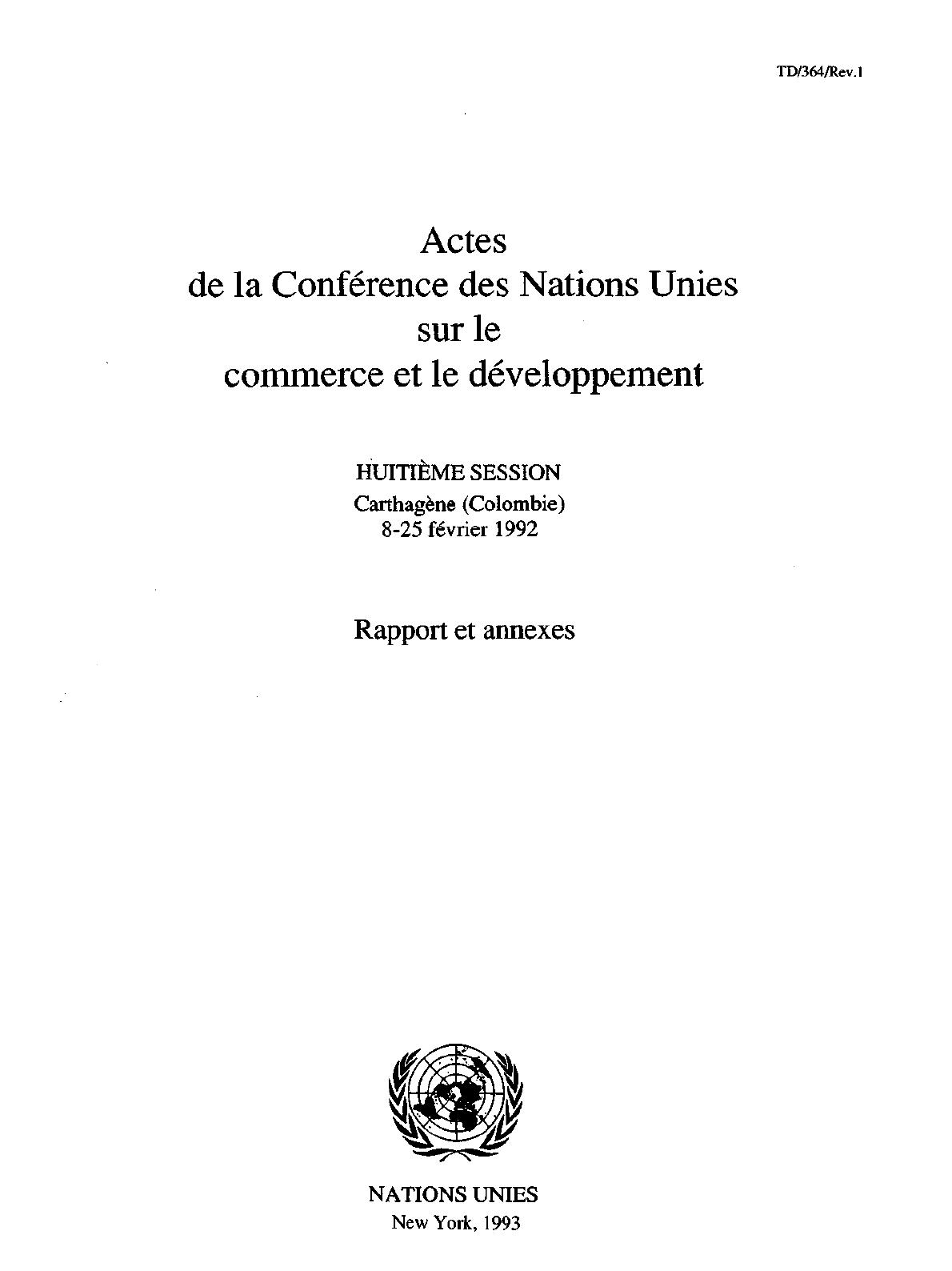 TD/364/Rev.1

Actes
de la Conférence des Nations Unies
sur le
commerce et le développement

HUITIÈME SESSION
Carthagène (Colombie)
8-25 février 1992

Rapport et annexes

NATIONS UNIES
New York, 1993